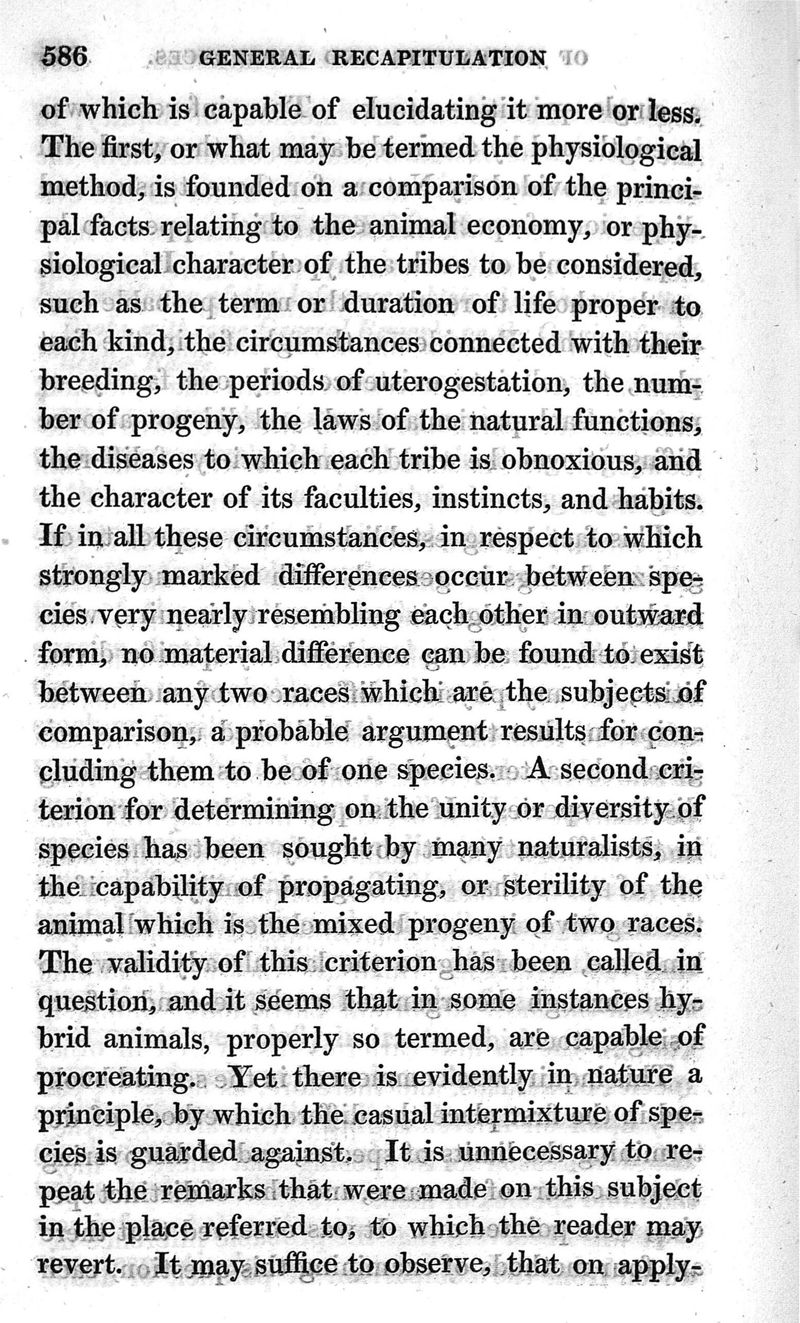 586 GENERAL RECAPITULATION

of which is capable of elucidating it more or less. The first, or what may be termed the physiological method, is founded on a comparison of the principal facts relating to the animal economy, or physiological character of the tribes to be considered, such as the term or duration of life proper to each kind, the circumstances connected with their breeding, the periods of uterogestation, the number of progeny, the laws of the natural functions, the diseases to which each tribe is obnoxious, and the character of its faculties, instincts, and habits. If in all these circumstances, in respect to which strongly marked differences occur between species very nearly resembling each other in outward form, no material difference can be found to exist between any two races which are the subjects of comparison, a probable argument results for concluding them to be of one species. A second criterion for determining on the unity or diversity of species has been sought by many naturalists, in the capability of propagating, or sterility of the animal which is the mixed progeny of two races. The validity of this criterion has been called in question, and it seems that in some instances hybrid animals, properly so termed, are capable of procreating. Yet there is evidently in nature a principle, by which the casual intermixture of species is guarded against. It is unnecessary to repeat the remarks that were made on this subject in the place referred to, to which the reader may revert. It may suffice to observe, that on apply-